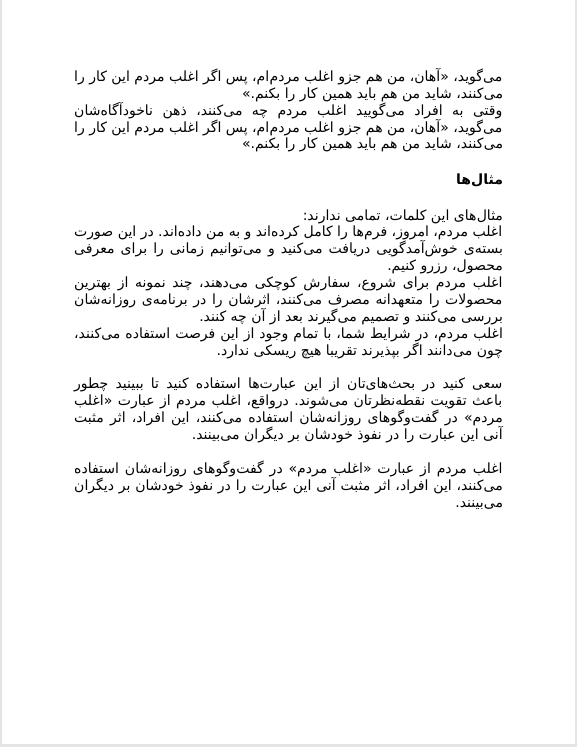 می‌گوید، «آهان، من هم جزو اغلب مردم‌ام، پس اگر اغلب مردم این کار را می‌کنند، شاید من هم باید همین کار را بکنم.»
وقتی به افراد می‌گویید اغلب مردم چه می‌کنند، ذهن ناخودآگاه‌شان می‌گوید، «آهان، من هم جزو اغلب مردم‌ام، پس اگر اغلب مردم این کار را می‌کنند، شاید من هم باید همین کار را بکنم.»

مثال‌ها

مثال‌های این کلمات، تمامی ندارند:
اغلب مردم، امروز، فرم‌ها را کامل کرده‌اند و به من داده‌اند. در این صورت بسته‌ی خوش‌آمدگویی دریافت می‌کنید و می‌توانیم زمانی را برای معرفی محصول، رزرو کنیم.
اغلب مردم برای شروع، سفارش کوچکی می‌دهند، چند نمونه از بهترین محصولات را متعهدانه مصرف می‌کنند، اثرشان را در برنامه‌ی روزانه‌شان بررسی می‌کنند و تصمیم می‌گیرند بعد از آن چه کنند.
اغلب مردم، در شرایط شما، با تمام وجود از این فرصت استفاده می‌کنند، چون می‌دانند اگر بپذیرند تقریبا هیچ ریسکی ندارد.

سعی کنید در بحث‌های‌تان از این عبارت‌ها استفاده کنید تا ببینید چطور باعث تقویت نقطه‌نظرتان می‌شوند. درواقع، اغلب مردم از عبارت «اغلب مردم» در گفت‌وگوهای روزانه‌شان استفاده می‌کنند، این افراد، اثر مثبت آنی این عبارت را در نفوذ خودشان بر دیگران می‌بینند.

اغلب مردم از عبارت «اغلب مردم» در گفت‌وگوهای روزانه‌شان استفاده می‌کنند، این افراد، اثر مثبت آنی این عبارت را در نفوذ خودشان بر دیگران می‌بینند.